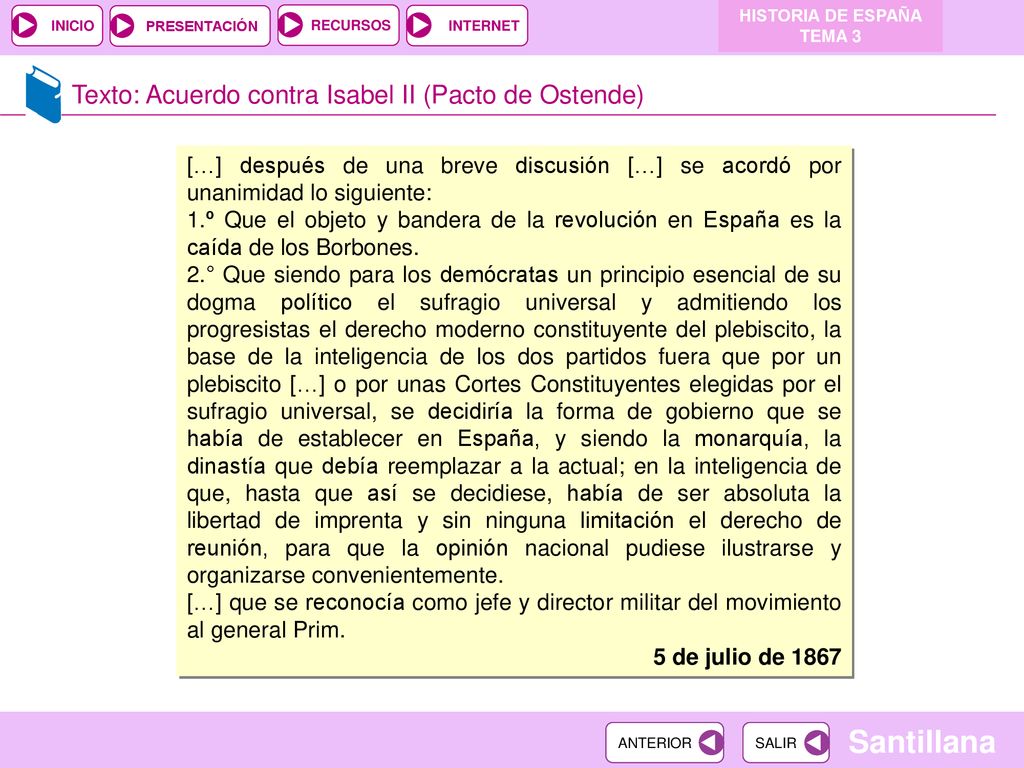 INICIO PRESENTACIÓN RECURSOS INTERNET

HISTORIA DE ESPAÑA
TEMA 3

Texto: Acuerdo contra Isabel II (Pacto de Ostende)

[…] después de una breve discusión […] se acordó por unanimidad lo siguiente:
1.º Que el objeto y bandera de la revolución en España es la caída de los Borbones.
2.° Que siendo para los demócratas un principio esencial de su dogma político el sufragio universal y admitiendo los progresistas el derecho moderno constituyente del plebiscito, la base de la inteligencia de los dos partidos fuera que por un plebiscito […] o por unas Cortes Constituyentes elegidas por el sufragio universal, se decidiría la forma de gobierno que se había de establecer en España, y siendo la monarquía, la dinastía que debía reemplazar a la actual; en la inteligencia de que, hasta que así se decidiese, había de ser absoluta la libertad de imprenta y sin ninguna limitación el derecho de reunión, para que la opinión nacional pudiese ilustrarse y organizarse convenientemente.
[…] que se reconocía como jefe y director militar del movimiento al general Prim.

5 de julio de 1867

ANTERIOR SALIR Santillana